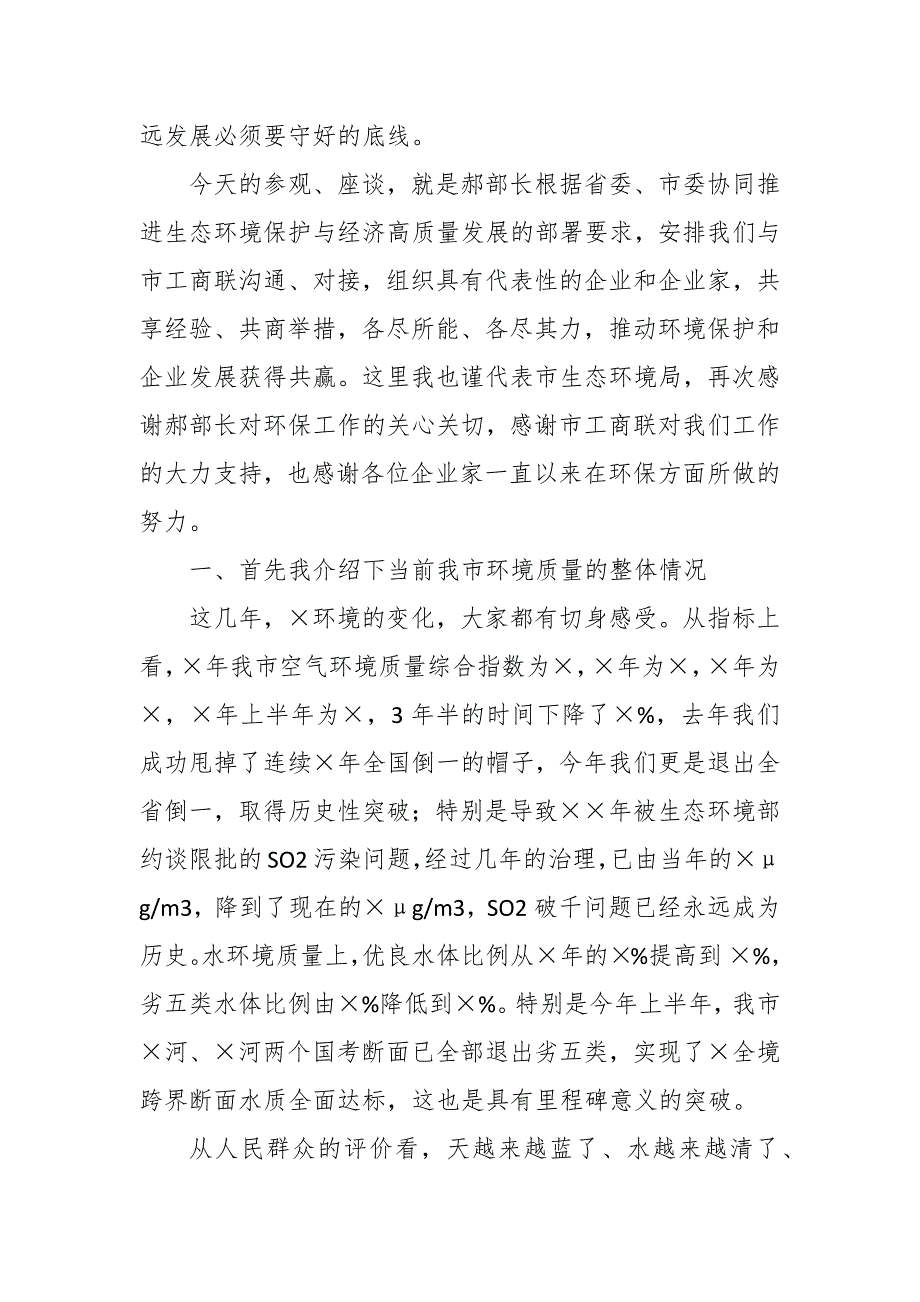 远发展必须要守好的底线。

今天的参观、座谈，就是郝部长根据省委、市委协同推进生态环境保护与经济高质量发展的部署要求，安排我们与市工商联沟通、对接，组织具有代表性的企业和企业家，共享经验、共商举措，各尽所能、各尽其力，推动环境保护和企业发展获得共赢。这里我也谨代表市生态环境局，再次感谢郝部长对环保工作的关心关切，感谢市工商联对我们工作的大力支持，也感谢各位企业家一直以来在环保方面所做的努力。

一、首先我介绍下当前我市环境质量的整体情况

这几年，×环境的变化，大家都有切身感受。从指标上看，×年我市空气环境质量综合指数为×，×年为×，×年为×，×年上半年为×，3年半的时间下降了×%，去年我们成功甩掉了连续×年全国倒一的帽子，今年我们更是退出全省倒一，取得历史性突破；特别是导致××年被生态环境部约谈限批的SO2污染问题，经过几年的治理，已由当年的×μg/m3，降到了现在的×μg/m3，SO2破千问题已经永远成为历史。水环境质量上，优良水体比例从×年的×%提高到×%，劣五类水体比例由×%降低到×%。特别是今年上半年，我市×河、×河两个国考断面已全部退出劣五类，实现了×全境跨界断面水质全面达标，这也是具有里程碑意义的突破。

从人民群众的评价看，天越来越蓝了、水越来越清了、